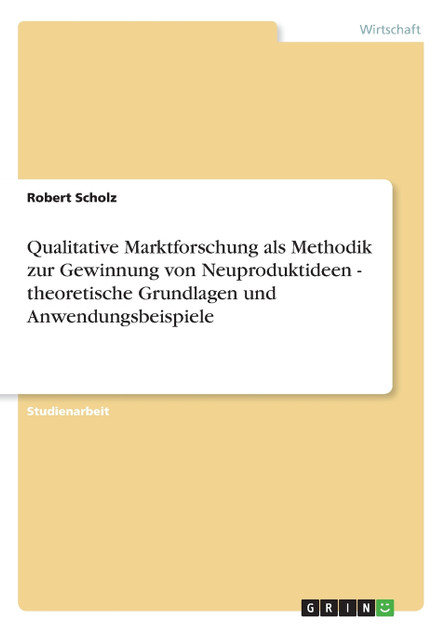 Wirtschaft

Robert Scholz

Qualitative Marktforschung als Methodik zur Gewinnung von Neuproduktideen - theoretische Grundlagen und Anwendungsbeispiele

Studienarbeit

GRIN